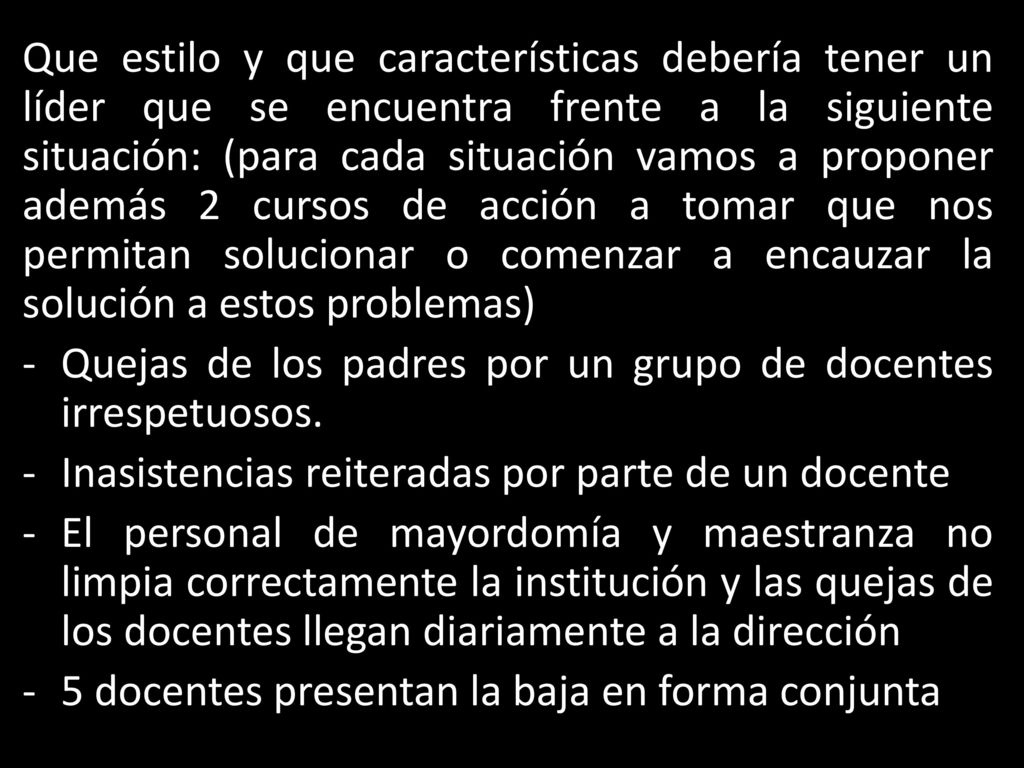 Que estilo y que características debería tener un líder que se encuentra frente a la siguiente situación: (para cada situación vamos a proponer además 2 cursos de acción a tomar que nos permitan solucionar o comenzar a encauzar la solución a estos problemas)

- Quejas de los padres por un grupo de docentes irrespetuosos.
- Inasistencias reiteradas por parte de un docente
- El personal de mayordomía y maestranza no limpia correctamente la institución y las quejas de los docentes llegan diariamente a la dirección
- 5 docentes presentan la baja en forma conjunta